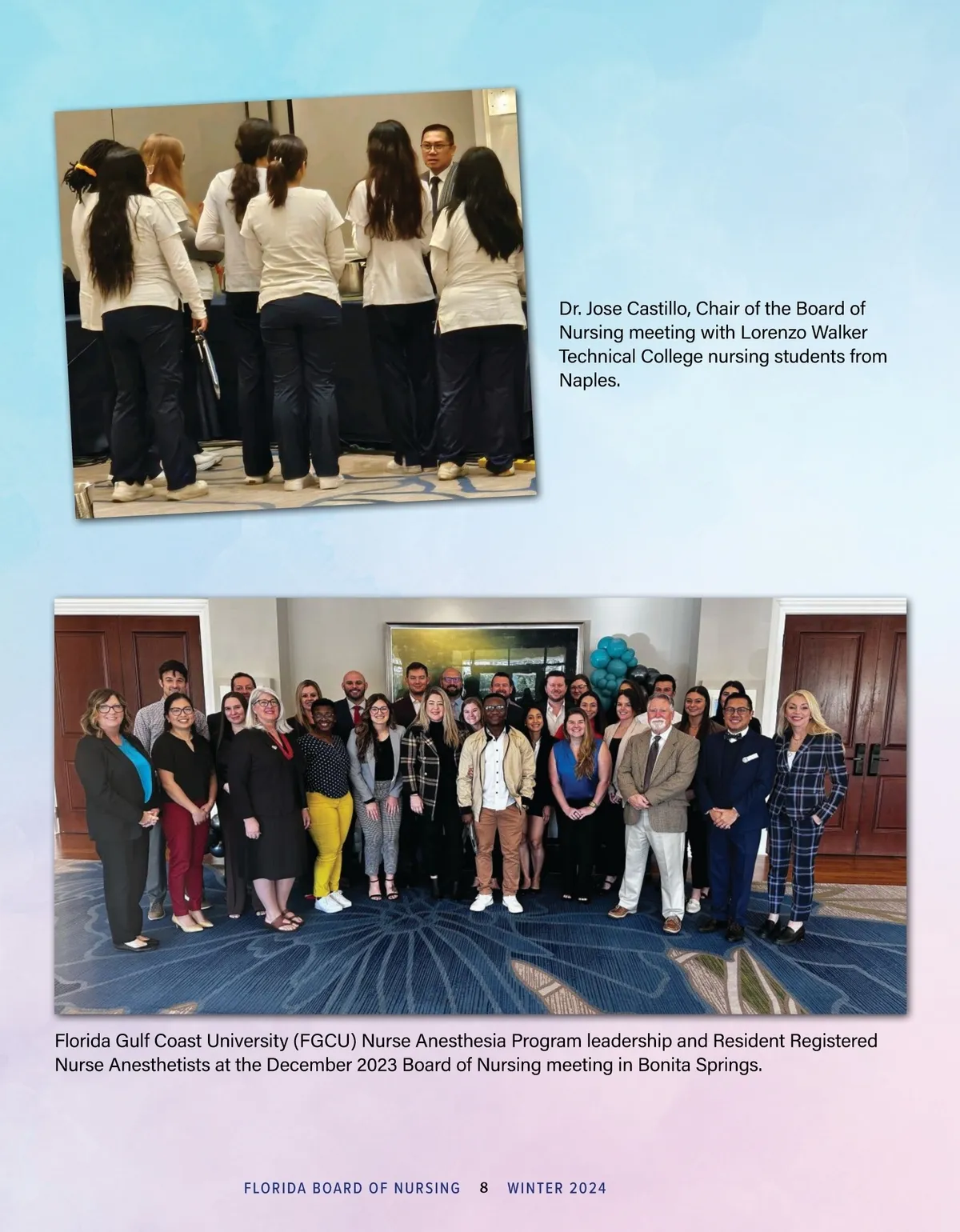 Dr. Jose Castillo, Chair of the Board of Nursing meeting with Lorenzo Walker Technical College nursing students from Naples.

Florida Gulf Coast University (FGCU) Nurse Anesthesia Program leadership and Resident Registered Nurse Anesthetists at the December 2023 Board of Nursing meeting in Bonita Springs.

FLORIDA BOARD OF NURSING 8 WINTER 2024